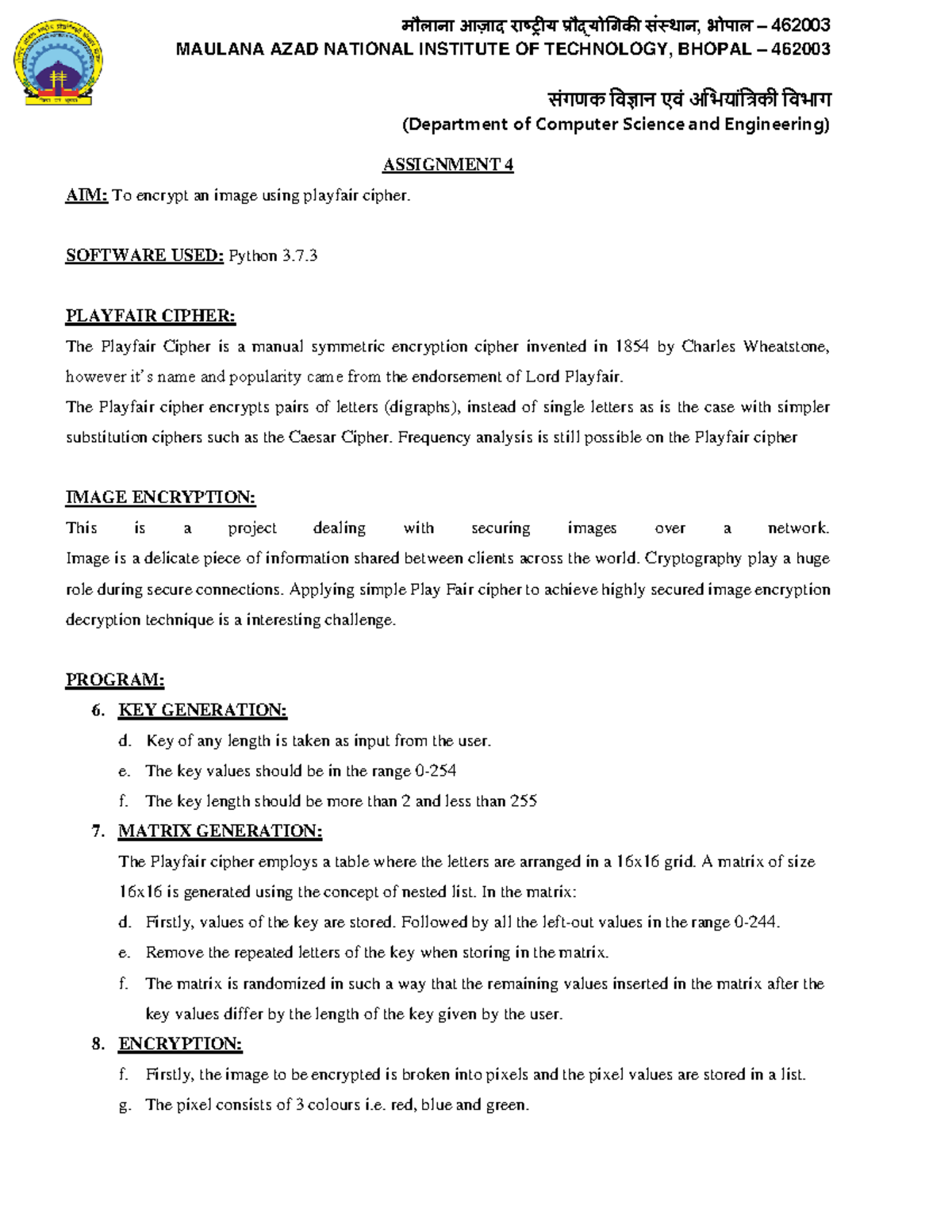 मौलाना आज़ाद राष्ट्रीय प्रौद्योगिकी संस्थान, भोपाल – 462003
MAULANA AZAD NATIONAL INSTITUTE OF TECHNOLOGY, BHOPAL – 462003

संगणक विज्ञान एवं अभियांत्रिकी विभाग
(Department of Computer Science and Engineering)

ASSIGNMENT 4

AIM: To encrypt an image using playfair cipher.

SOFTWARE USED: Python 3.7.3

PLAYFAIR CIPHER:

The Playfair Cipher is a manual symmetric encryption cipher invented in 1854 by Charles Wheatstone, however it's name and popularity came from the endorsement of Lord Playfair.

The Playfair cipher encrypts pairs of letters (digraphs), instead of single letters as is the case with simpler substitution ciphers such as the Caesar Cipher. Frequency analysis is still possible on the Playfair cipher

IMAGE ENCRYPTION:

This is a project dealing with securing images over a network. Image is a delicate piece of information shared between clients across the world. Cryptography play a huge role during secure connections. Applying simple Play Fair cipher to achieve highly secured image encryption decryption technique is a interesting challenge.

PROGRAM:

6. KEY GENERATION:
d. Key of any length is taken as input from the user.
e. The key values should be in the range 0-254
f. The key length should be more than 2 and less than 255
7. MATRIX GENERATION:
The Playfair cipher employs a table where the letters are arranged in a 16x16 grid. A matrix of size 16x16 is generated using the concept of nested list. In the matrix:
d. Firstly, values of the key are stored. Followed by all the left-out values in the range 0-244.
e. Remove the repeated letters of the key when storing in the matrix.
f. The matrix is randomized in such a way that the remaining values inserted in the matrix after the key values differ by the length of the key given by the user.
8. ENCRYPTION:
f. Firstly, the image to be encrypted is broken into pixels and the pixel values are stored in a list.
g. The pixel consists of 3 colours i.e. red, blue and green.